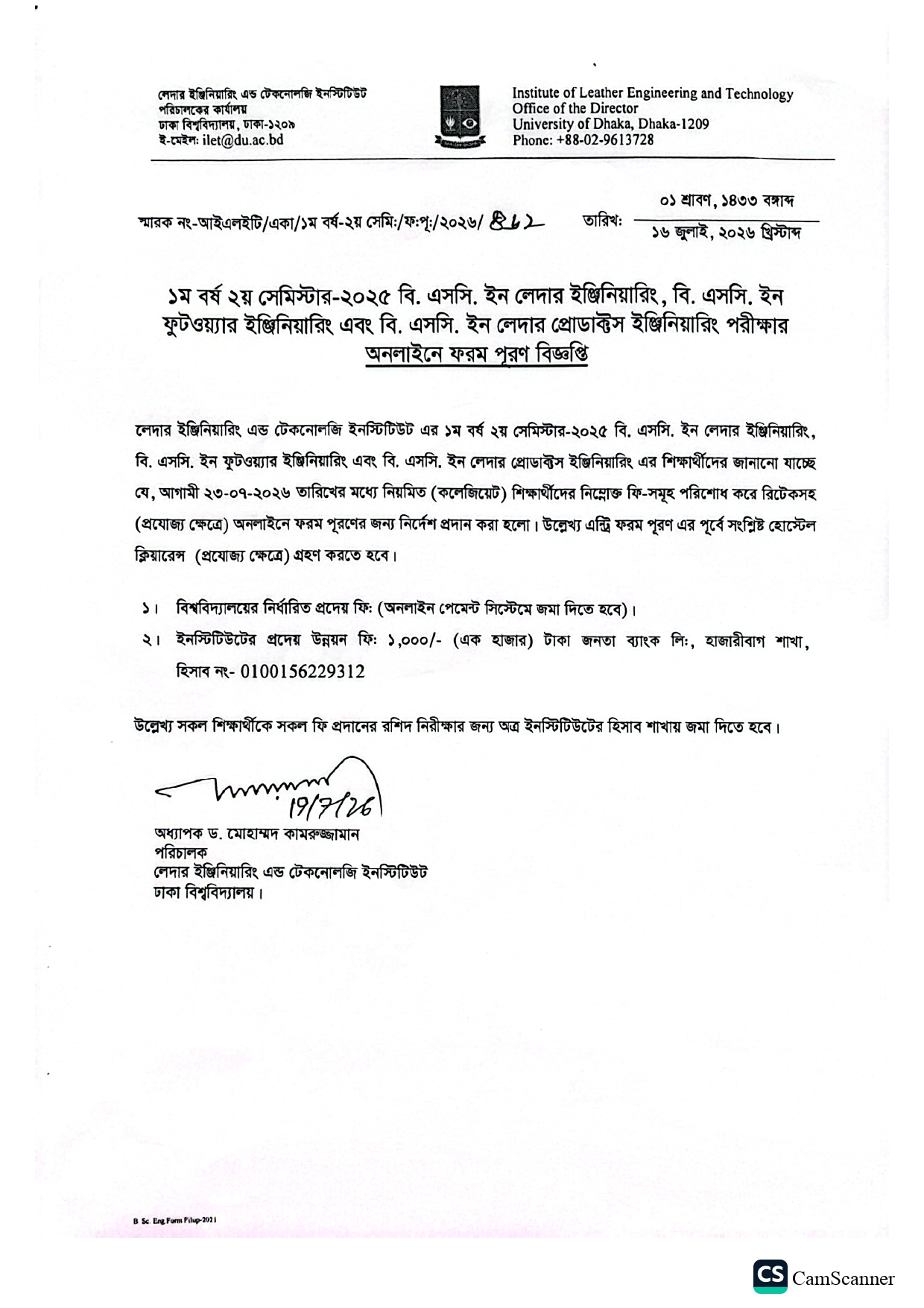 লেদার ইঞ্জিনিয়ারিং এন্ড টেকনোলজি ইনস্টিটিউট
পরিচালকের কার্যালয়
ঢাকা বিশ্ববিদ্যালয়, ঢাকা-১২০৯
ই-মেইল: ilet@du.ac.bd

Institute of Leather Engineering and Technology
Office of the Director
University of Dhaka, Dhaka-1209
Phone: +88-02-9613728

স্মারক নং-আইএলইটি/একা/১ম বর্ষ-২য় সেমি:/ফ:পূ:/২০২৬/ ৪৬২

তারিখ: ০১ শ্রাবণ, ১৪৩৩ বঙ্গাব্দ
১৬ জুলাই, ২০২৬ খ্রিস্টাব্দ

১ম বর্ষ ২য় সেমিস্টার-২০২৫ বি. এসসি. ইন লেদার ইঞ্জিনিয়ারিং, বি. এসসি. ইন ফুটওয়্যার ইঞ্জিনিয়ারিং এবং বি. এসসি. ইন লেদার প্রোডাক্টস ইঞ্জিনিয়ারিং পরীক্ষার অনলাইনে ফরম পূরণ বিজ্ঞপ্তি

লেদার ইঞ্জিনিয়ারিং এন্ড টেকনোলজি ইনস্টিটিউট এর ১ম বর্ষ ২য় সেমিস্টার-২০২৫ বি. এসসি. ইন লেদার ইঞ্জিনিয়ারিং, বি. এসসি. ইন ফুটওয়্যার ইঞ্জিনিয়ারিং এবং বি. এসসি. ইন লেদার প্রোডাক্টস ইঞ্জিনিয়ারিং এর শিক্ষার্থীদের জানানো যাচ্ছে যে, আগামী ২৩-০৭-২০২৬ তারিখের মধ্যে নিয়মিত (কলেজিয়েট) শিক্ষার্থীদের নিম্নোক্ত ফি-সমূহ পরিশোধ করে রিটেকসহ (প্রযোজ্য ক্ষেত্রে) অনলাইনে ফরম পূরণের জন্য নির্দেশ প্রদান করা হলো। উল্লেখ্য এন্ট্রি ফরম পূরণ এর পূর্বে সংশ্লিষ্ট হোস্টেল ক্লিয়ারেন্স (প্রযোজ্য ক্ষেত্রে) গ্রহণ করতে হবে।

১। বিশ্ববিদ্যালয়ের নির্ধারিত প্রদেয় ফি: (অনলাইন পেমেন্ট সিস্টেমে জমা দিতে হবে)।
২। ইনস্টিটিউটের প্রদেয় উন্নয়ন ফি: ১,০০০/- (এক হাজার) টাকা জনতা ব্যাংক লি:, হাজারীবাগ শাখা, হিসাব নং- 0100156229312

উল্লেখ্য সকল শিক্ষার্থীকে সকল ফি প্রদানের রশিদ নিরীক্ষার জন্য অত্র ইনস্টিটিউটের হিসাব শাখায় জমা দিতে হবে।

19/7/26
অধ্যাপক ড. মোহাম্মদ কামরুজ্জামান
পরিচালক
লেদার ইঞ্জিনিয়ারিং এন্ড টেকনোলজি ইনস্টিটিউট
ঢাকা বিশ্ববিদ্যালয়।

B Sc Eng Form Filup-2021

CS CamScanner